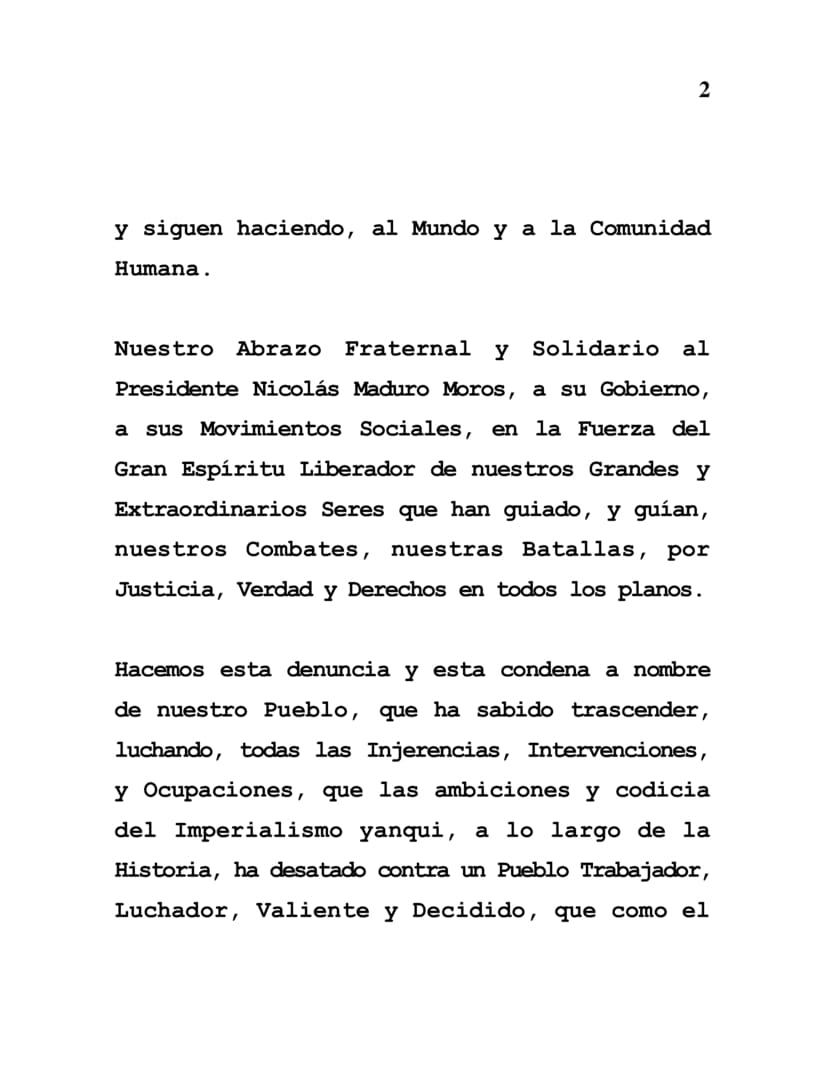 2

y siguen haciendo, al Mundo y a la Comunidad Humana.

Nuestro Abrazo Fraternal y Solidario al Presidente Nicolás Maduro Moros, a su Gobierno, a sus Movimientos Sociales, en la Fuerza del Gran Espíritu Liberador de nuestros Grandes y Extraordinarios Seres que han guiado, y guían, nuestros Combates, nuestras Batallas, por Justicia, Verdad y Derechos en todos los planos.

Hacemos esta denuncia y esta condena a nombre de nuestro Pueblo, que ha sabido trascender, luchando, todas las Injerencias, Intervenciones, y Ocupaciones, que las ambiciones y codicia del Imperialismo yanqui, a lo largo de la Historia, ha desatado contra un Pueblo Trabajador, Luchador, Valiente y Decidido, que como el